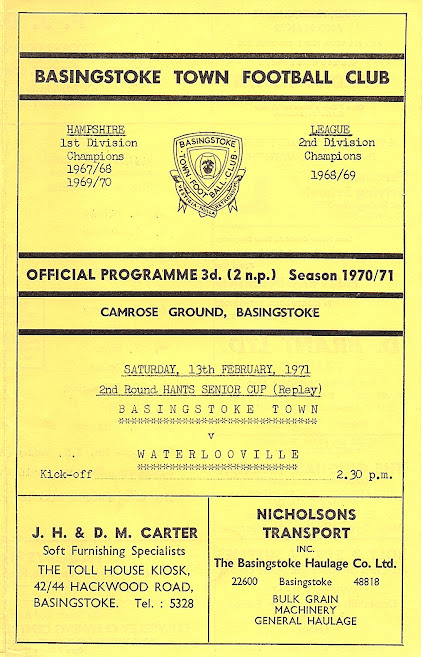 BASINGSTOKE TOWN FOOTBALL CLUB

HAMPSHIRE
1st Division
Champions
1967/68
1969/70

BASINGSTOKE
TOWN FOOTBALL CLUB

LEAGUE
2nd Division
Champions
1968/69

OFFICIAL PROGRAMME 3d. (2 n.p.) Season 1970/71

CAMROSE GROUND, BASINGSTOKE

SATURDAY, 13th FEBRUARY, 1971

2nd Round HANTS SENIOR CUP (Replay)

BASINGSTOKE TOWN

v

WATERLOOVILLE

Kick-off 2.30 p.m.

J. H. & D. M. CARTER
Soft Furnishing Specialists
THE TOLL HOUSE KIOSK,
42/44 HACKWOOD ROAD,
BASINGSTOKE. Tel. : 5328

NICHOLSONS
TRANSPORT
INC.
The Basingstoke Haulage Co. Ltd.
22600 Basingstoke 48818
BULK GRAIN
MACHINERY
GENERAL HAULAGE